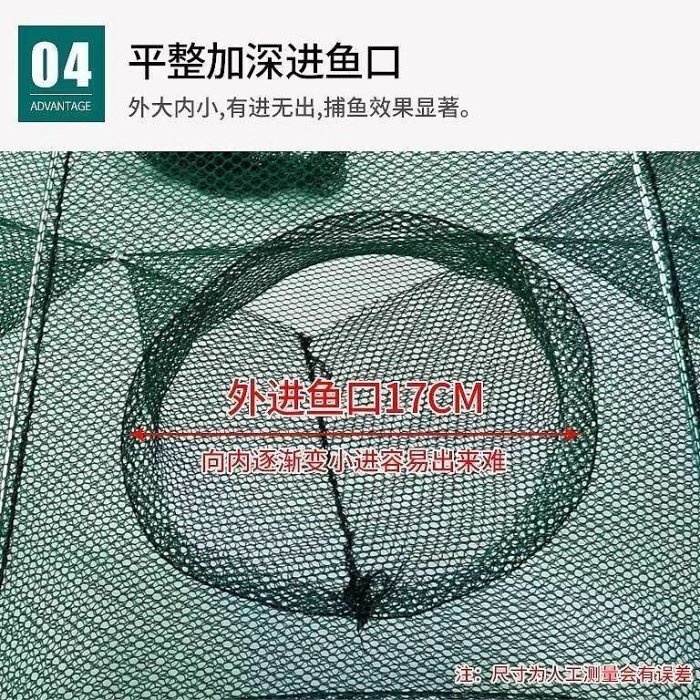 04
ADVANTAGE

平整加深进鱼口

外大内小,有进无出,捕鱼效果显著。

外进鱼口17CM

向内逐渐变小进容易出来难

注：尺寸为人工测量会有误差